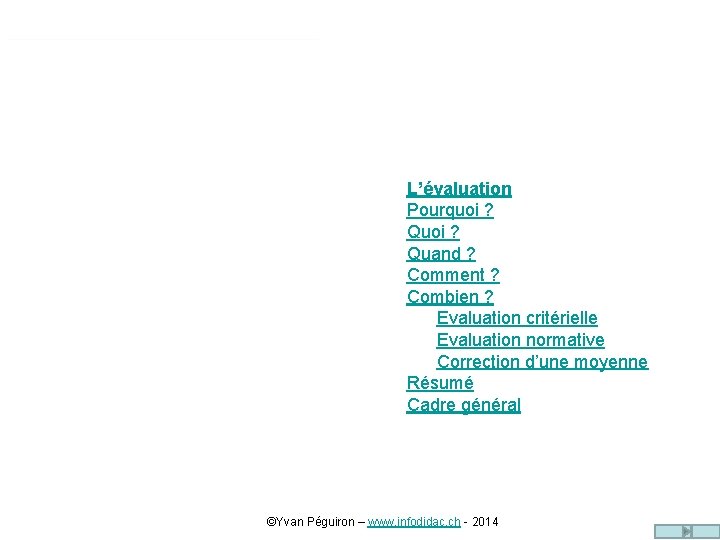 L'évaluation
Pourquoi ?
Quoi ?
Quand ?
Comment ?
Combien ?
Evaluation critérielle
Evaluation normative
Correction d'une moyenne
Résumé
Cadre général

©Yvan Péguiron – www.infodidac.ch - 2014